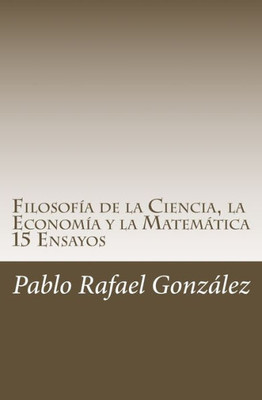 Filosofía de la Ciencia, la Economía y la Matemática
15 Ensayos

Pablo Rafael González